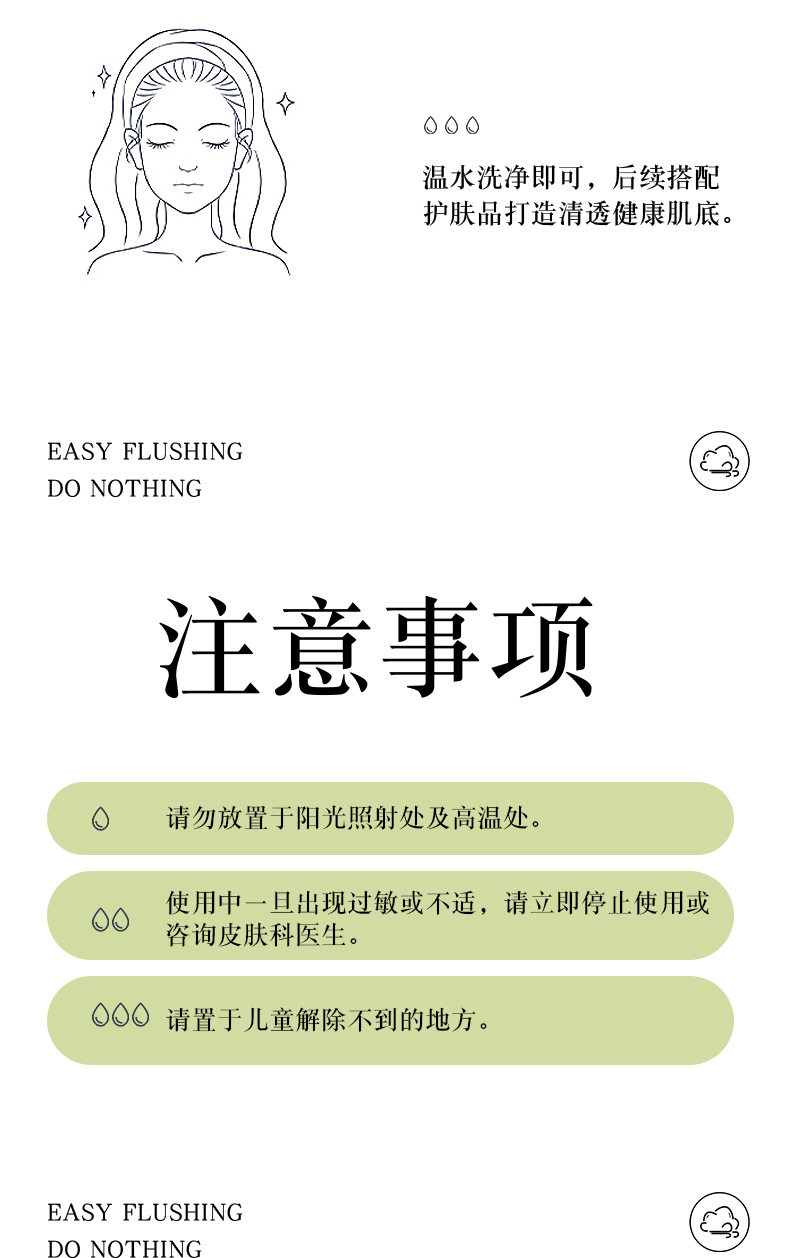 温水洗净即可，后续搭配护肤品打造清透健康肌底。

EASY FLUSHING
DO NOTHING

注意事项

请勿放置于阳光照射处及高温处。

使用中一旦出现过敏或不适，请立即停止使用或咨询皮肤科医生。

请置于儿童解除不到的地方。

EASY FLUSHING
DO NOTHING